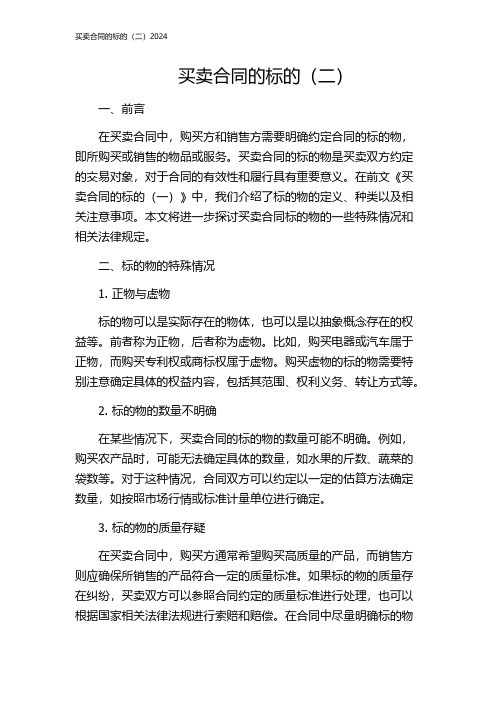 买卖合同的标的（二）2024

买卖合同的标的（二）

一、前言

在买卖合同中，购买方和销售方需要明确约定合同的标的物，即所购买或销售的物品或服务。买卖合同的标的物是买卖双方约定的交易对象，对于合同的有效性和履行具有重要意义。在前文《买卖合同的标的（一）》中，我们介绍了标的物的定义、种类以及相关注意事项。本文将进一步探讨买卖合同标的物的一些特殊情况和相关法律规定。

二、标的物的特殊情况

1. 正物与虚物

标的物可以是实际存在的物体，也可以是以抽象概念存在的权益等。前者称为正物，后者称为虚物。比如，购买电器或汽车属于正物，而购买专利权或商标权属于虚物。购买虚物的标的物需要特别注意确定具体的权益内容，包括其范围、权利义务、转让方式等。

2. 标的物的数量不明确

在某些情况下，买卖合同的标的物的数量可能不明确。例如，购买农产品时，可能无法确定具体的数量，如水果的斤数、蔬菜的袋数等。对于这种情况，合同双方可以约定以一定的估算方法确定数量，如按照市场行情或标准计量单位进行确定。

3. 标的物的质量存疑

在买卖合同中，购买方通常希望购买高质量的产品，而销售方则应确保所销售的产品符合一定的质量标准。如果标的物的质量存在纠纷，买卖双方可以参照合同约定的质量标准进行处理，也可以根据国家相关法律法规进行索赔和赔偿。在合同中尽量明确标的物